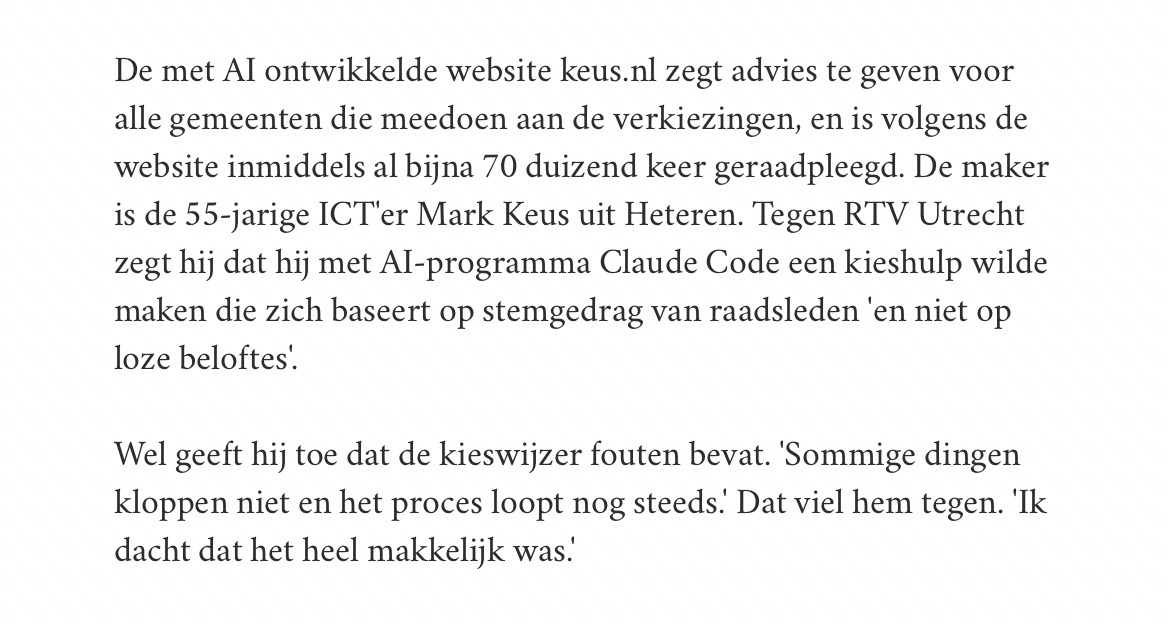 De met AI ontwikkelde website keus.nl zegt advies te geven voor alle gemeenten die meedoen aan de verkiezingen, en is volgens de website inmiddels al bijna 70 duizend keer geraadpleegd. De maker is de 55-jarige ICT'er Mark Keus uit Heteren. Tegen RTV Utrecht zegt hij dat hij met AI-programma Claude Code een kieshulp wilde maken die zich baseert op stemgedrag van raadsleden 'en niet op loze beloftes'.

Wel geeft hij toe dat de kieswijzer fouten bevat. 'Sommige dingen kloppen niet en het proces loopt nog steeds.' Dat viel hem tegen. 'Ik dacht dat het heel makkelijk was.'